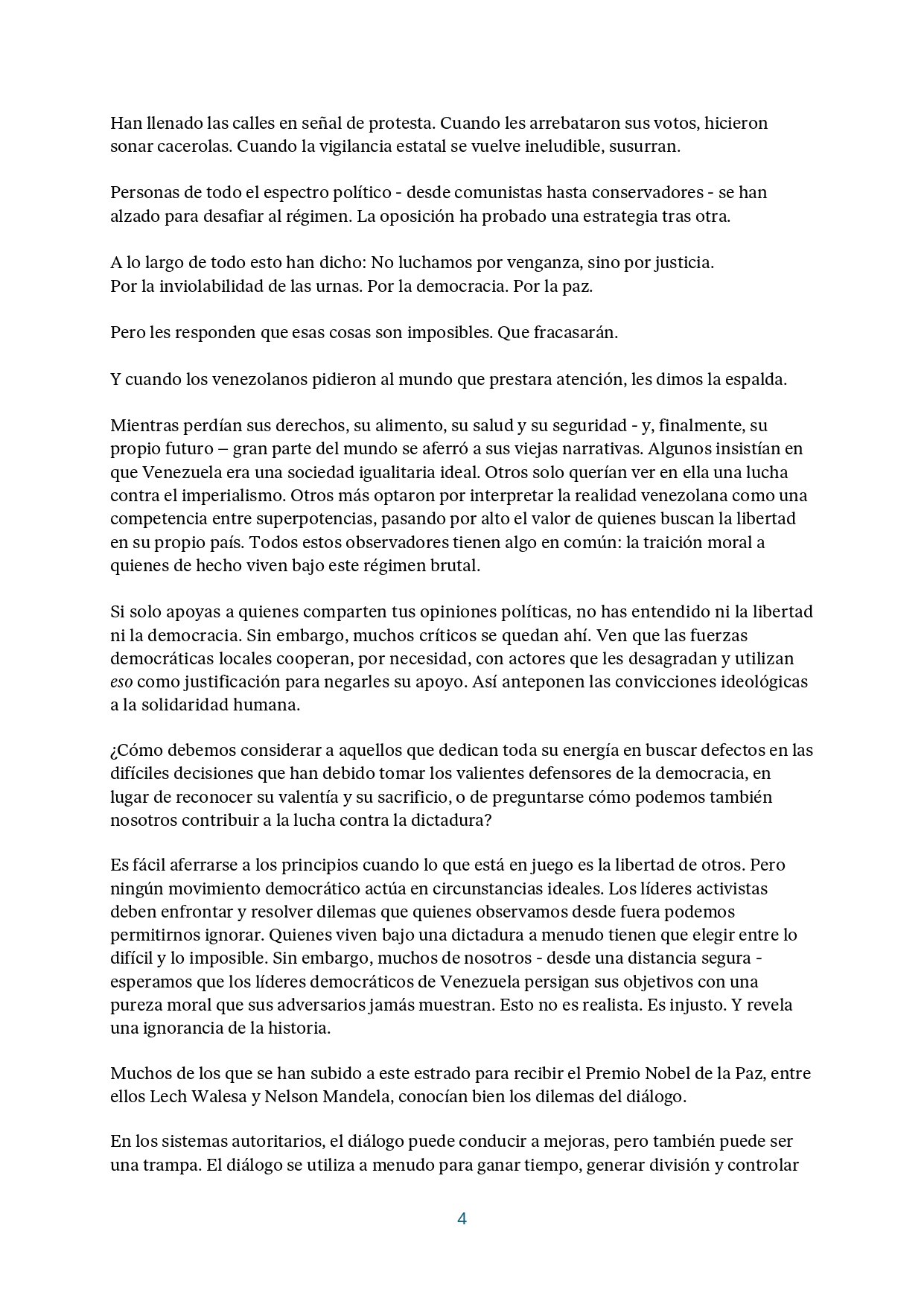 Han llenado las calles en señal de protesta. Cuando les arrebataron sus votos, hicieron sonar cacerolas. Cuando la vigilancia estatal se vuelve ineludible, susurran.

Personas de todo el espectro político - desde comunistas hasta conservadores - se han alzado para desafiar al régimen. La oposición ha probado una estrategia tras otra.

A lo largo de todo esto han dicho: No luchamos por venganza, sino por justicia.
Por la inviolabilidad de las urnas. Por la democracia. Por la paz.

Pero les responden que esas cosas son imposibles. Que fracasarán.

Y cuando los venezolanos pidieron al mundo que prestara atención, les dimos la espalda.

Mientras perdían sus derechos, su alimento, su salud y su seguridad - y, finalmente, su propio futuro – gran parte del mundo se aferró a sus viejas narrativas. Algunos insistían en que Venezuela era una sociedad igualitaria ideal. Otros solo querían ver en ella una lucha contra el imperialismo. Otros más optaron por interpretar la realidad venezolana como una competencia entre superpotencias, pasando por alto el valor de quienes buscan la libertad en su propio país. Todos estos observadores tienen algo en común: la traición moral a quienes de hecho viven bajo este régimen brutal.

Si solo apoyas a quienes comparten tus opiniones políticas, no has entendido ni la libertad ni la democracia. Sin embargo, muchos críticos se quedan ahí. Ven que las fuerzas democráticas locales cooperan, por necesidad, con actores que les desagradan y utilizan eso como justificación para negarles su apoyo. Así anteponen las convicciones ideológicas a la solidaridad humana.

¿Cómo debemos considerar a aquellos que dedican toda su energía en buscar defectos en las difíciles decisiones que han debido tomar los valientes defensores de la democracia, en lugar de reconocer su valentía y su sacrificio, o de preguntarse cómo podemos también nosotros contribuir a la lucha contra la dictadura?

Es fácil aferrarse a los principios cuando lo que está en juego es la libertad de otros. Pero ningún movimiento democrático actúa en circunstancias ideales. Los líderes activistas deben enfrontar y resolver dilemas que quienes observamos desde fuera podemos permitirnos ignorar. Quienes viven bajo una dictadura a menudo tienen que elegir entre lo difícil y lo imposible. Sin embargo, muchos de nosotros - desde una distancia segura - esperamos que los líderes democráticos de Venezuela persigan sus objetivos con una pureza moral que sus adversarios jamás muestran. Esto no es realista. Es injusto. Y revela una ignorancia de la historia.

Muchos de los que se han subido a este estrado para recibir el Premio Nobel de la Paz, entre ellos Lech Walesa y Nelson Mandela, conocían bien los dilemas del diálogo.

En los sistemas autoritarios, el diálogo puede conducir a mejoras, pero también puede ser una trampa. El diálogo se utiliza a menudo para ganar tiempo, generar división y controlar

4